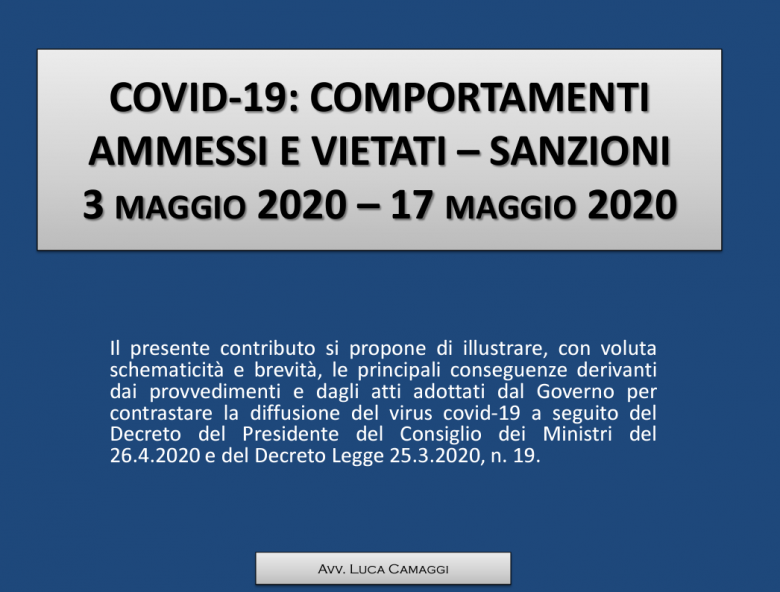 COVID-19: COMPORTAMENTI AMMESSI E VIETATI – SANZIONI
3 MAGGIO 2020 – 17 MAGGIO 2020

Il presente contributo si propone di illustrare, con voluta schematicità e brevità, le principali conseguenze derivanti dai provvedimenti e dagli atti adottati dal Governo per contrastare la diffusione del virus covid-19 a seguito del Decreto del Presidente del Consiglio dei Ministri del 26.4.2020 e del Decreto Legge 25.3.2020, n. 19.

AVV. LUCA CAMAGGI